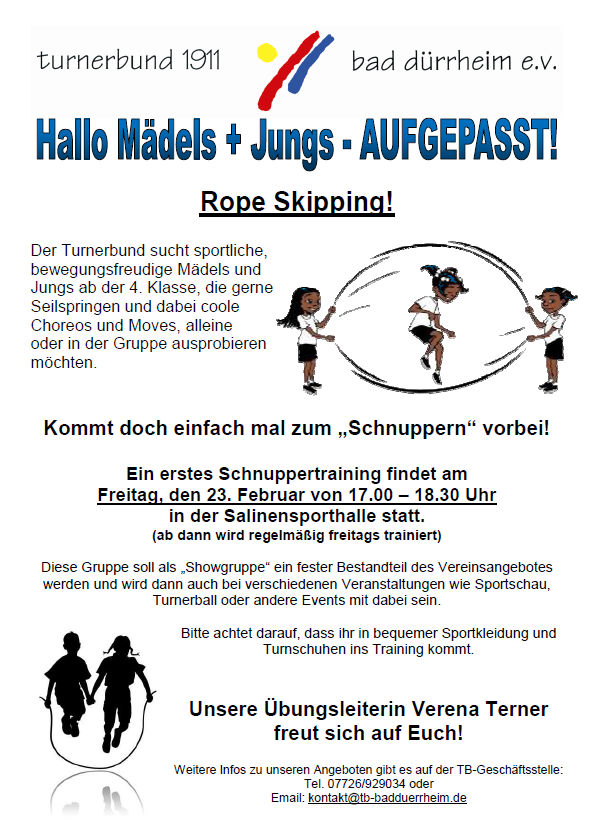 turnerbund 1911 bad dürrheim e.v.

Hallo Mädels + Jungs - AUFGEPASST!

Rope Skipping!

Der Turnerbund sucht sportliche, bewegungsfreudige Mädels und Jungs ab der 4. Klasse, die gerne Seilspringen und dabei coole Choreos und Moves, alleine oder in der Gruppe ausprobieren möchten.

Kommt doch einfach mal zum „Schnuppern“ vorbei!

Ein erstes Schnuppertraining findet am Freitag, den 23. Februar von 17.00 – 18.30 Uhr in der Salinensporthalle statt.
(ab dann wird regelmäßig freitags trainiert)

Diese Gruppe soll als „Showgruppe“ ein fester Bestandteil des Vereinsangebotes werden und wird dann auch bei verschiedenen Veranstaltungen wie Sportschau, Turnerball oder andere Events mit dabei sein.

Bitte achtet darauf, dass ihr in bequemer Sportkleidung und Turnschuhen ins Training kommt.

Unsere Übungsleiterin Verena Terner freut sich auf Euch!

Weitere Infos zu unseren Angeboten gibt es auf der TB-Geschäftsstelle:
Tel. 07726/929034 oder
Email: kontakt@tb-badduerrheim.de